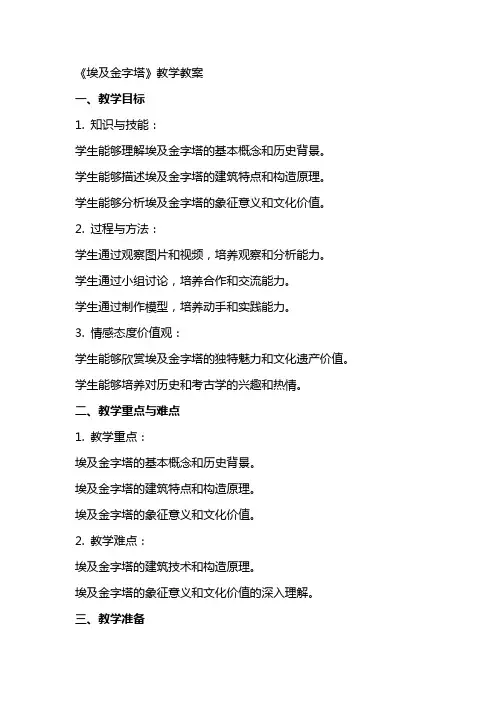 《埃及金字塔》教学教案

一、教学目标

1. 知识与技能：

学生能够理解埃及金字塔的基本概念和历史背景。

学生能够描述埃及金字塔的建筑特点和构造原理。

学生能够分析埃及金字塔的象征意义和文化价值。

2. 过程与方法：

学生通过观察图片和视频，培养观察和分析能力。

学生通过小组讨论，培养合作和交流能力。

学生通过制作模型，培养动手和实践能力。

3. 情感态度价值观：

学生能够欣赏埃及金字塔的独特魅力和文化遗产价值。

学生能够培养对历史和考古学的兴趣和热情。

二、教学重点与难点

1. 教学重点：

埃及金字塔的基本概念和历史背景。

埃及金字塔的建筑特点和构造原理。

埃及金字塔的象征意义和文化价值。

2. 教学难点：

埃及金字塔的建筑技术和构造原理。

埃及金字塔的象征意义和文化价值的深入理解。

三、教学准备